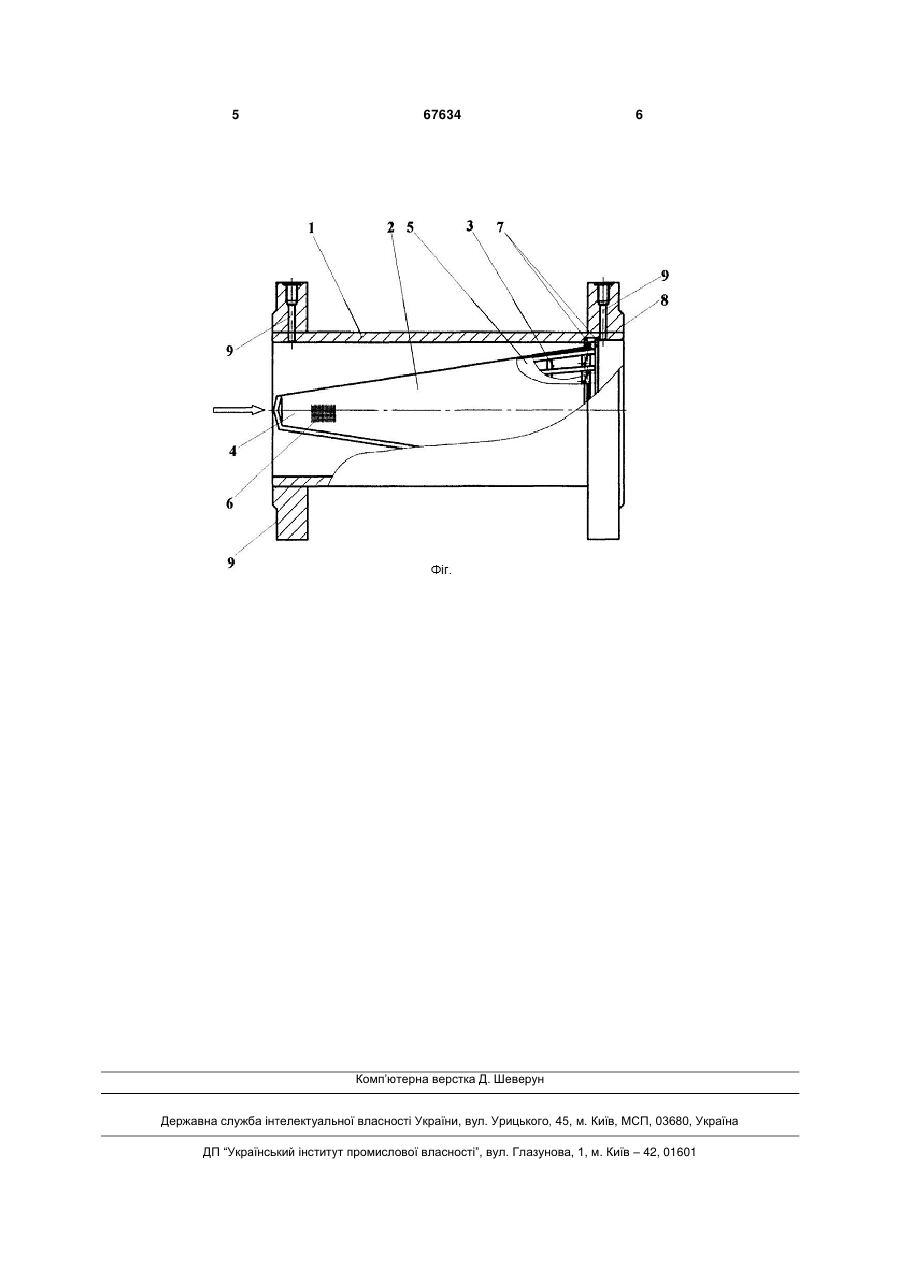 5 67634 6

1 2 5 3 7 9 8 9 4 6 9

Фіг.

Комп'ютерна верстка Д. Шеверун

Державна служба інтелектуальної власності України, вул. Урицького, 45, м. Київ, МСП, 03680, Україна

ДП "Український інститут промислової власності", вул. Глазунова, 1, м. Київ – 42, 01601